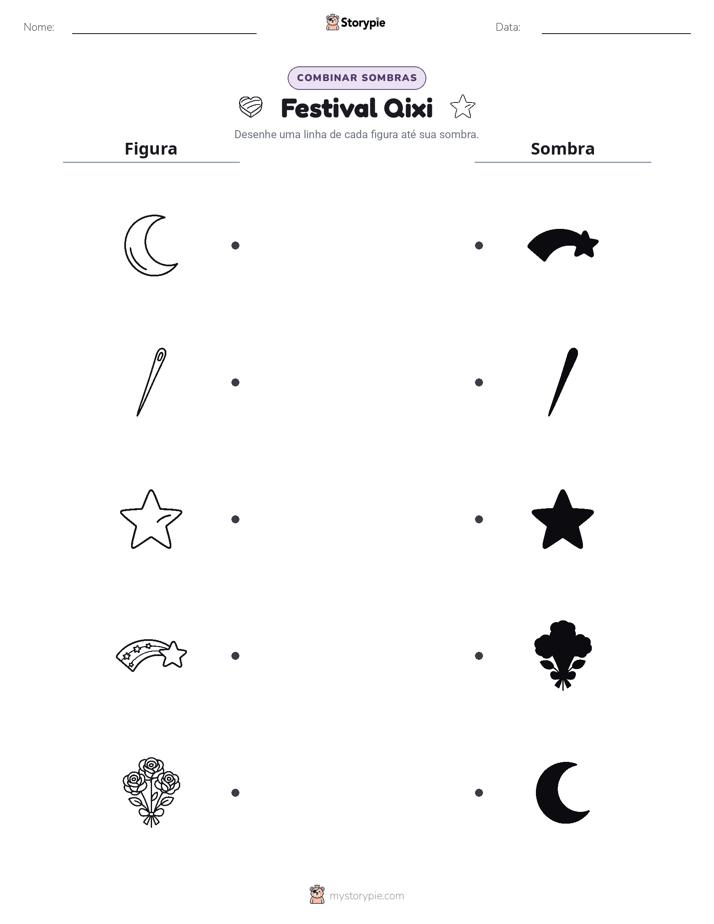 Nome: ____

Storypie

Data: ____

COMBINAR SOMBRAS

Festival Qixi

Desenhe uma linha de cada figura até sua sombra.

Figura

Sombra

mystorypie.com